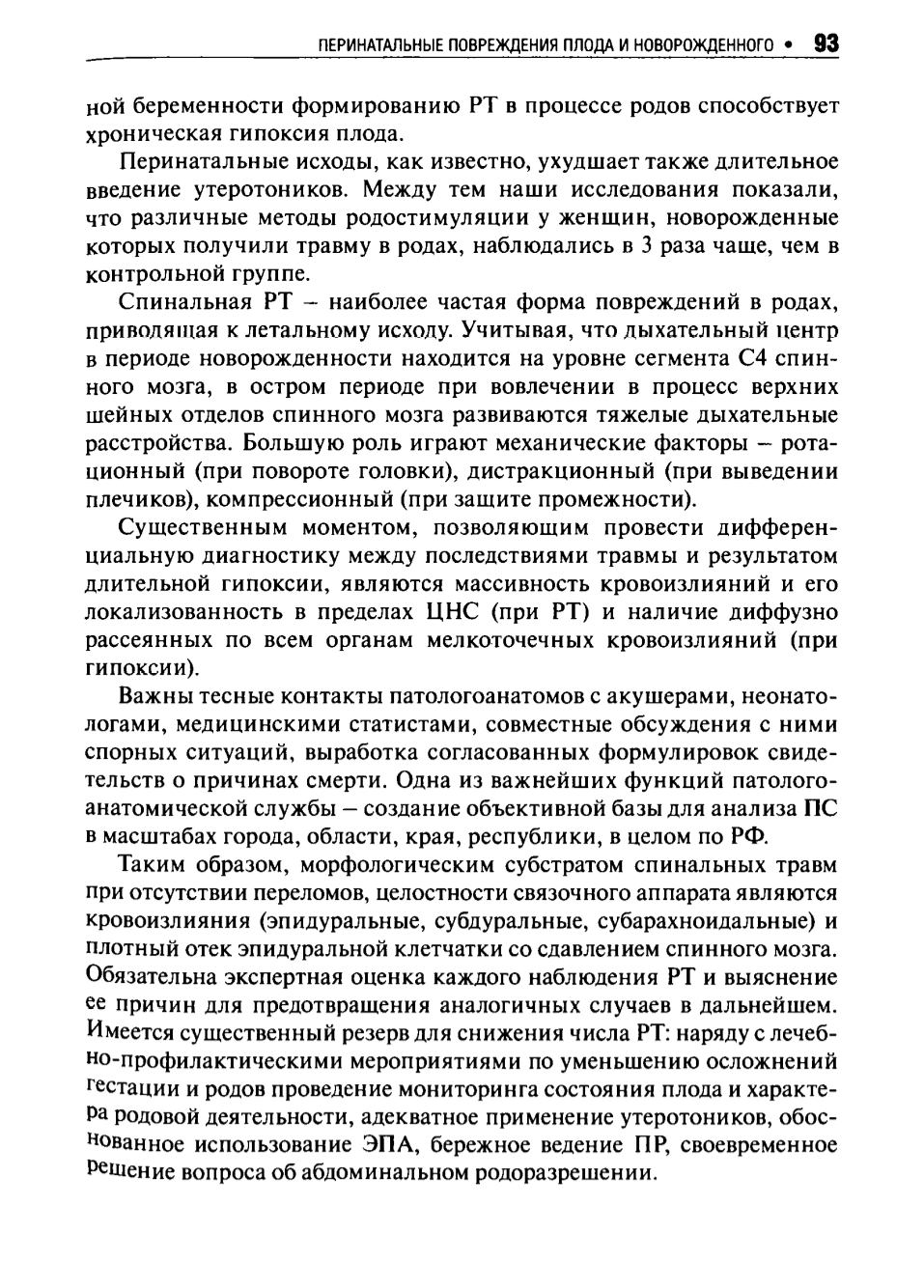 ПЕРИНАТАЛЬНЫЕ ПОВРЕЖДЕНИЯ ПЛОДА И НОВОРОЖДЕННОГО • 93

ной беременности формированию РТ в процессе родов способствует хроническая гипоксия плода.

Перинатальные исходы, как известно, ухудшает также длительное введение утеротоников. Между тем наши исследования показали, что различные методы родостимуляции у женщин, новорожденные которых получили травму в родах, наблюдались в 3 раза чаще, чем в контрольной группе.

Спинальная РТ – наиболее частая форма повреждений в родах, приводящая к летальному исходу. Учитывая, что дыхательный центр в периоде новорожденности находится на уровне сегмента С4 спинного мозга, в остром периоде при вовлечении в процесс верхних шейных отделов спинного мозга развиваются тяжелые дыхательные расстройства. Большую роль играют механические факторы – ротационный (при повороте головки), дистракционный (при выведении плечиков), компрессионный (при защите промежности).

Существенным моментом, позволяющим провести дифференциальную диагностику между последствиями травмы и результатом длительной гипоксии, являются массивность кровоизлияний и его локализованность в пределах ЦНС (при РТ) и наличие диффузно рассеянных по всем органам мелкоточечных кровоизлияний (при гипоксии).

Важны тесные контакты патологоанатомов с акушерами, неонатологами, медицинскими статистами, совместные обсуждения с ними спорных ситуаций, выработка согласованных формулировок свидетельств о причинах смерти. Одна из важнейших функций патологоанатомической службы – создание объективной базы для анализа ПС в масштабах города, области, края, республики, в целом по РФ.

Таким образом, морфологическим субстратом спинальных травм при отсутствии переломов, целостности связочного аппарата являются кровоизлияния (эпидуральные, субдуральные, субарахноидальные) и плотный отек эпидуральной клетчатки со сдавлением спинного мозга. Обязательна экспертная оценка каждого наблюдения РТ и выяснение ее причин для предотвращения аналогичных случаев в дальнейшем. Имеется существенный резерв для снижения числа РТ: наряду с лечебно-профилактическими мероприятиями по уменьшению осложнений гестации и родов проведение мониторинга состояния плода и характера родовой деятельности, адекватное применение утеротоников, обоснованное использование ЭПА, бережное ведение ПР, своевременное решение вопроса об абдоминальном родоразрешении.